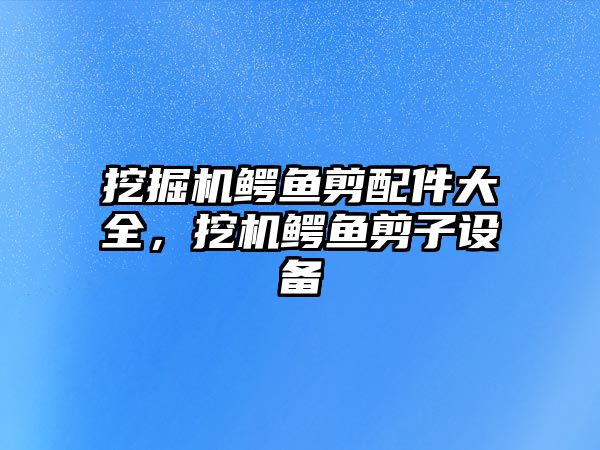 挖掘机鳄鱼剪配件大全，挖机鳄鱼剪子设备